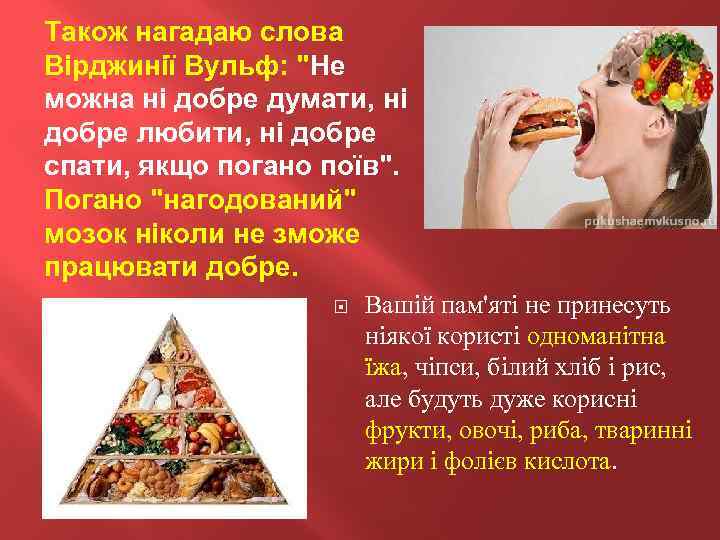 Також нагадаю слова Вірджинії Вульф: "Не можна ні добре думати, ні добре любити, ні добре спати, якщо погано поїв". Погано "нагодований" мозок ніколи не зможе працювати добре.

pokushaemvkusno.ru

Вашій пам'яті не принесуть ніякої користі одноманітна їжа, чіпси, білий хліб і рис, але будуть дуже корисні фрукти, овочі, риба, тваринні жири і фолієв кислота.